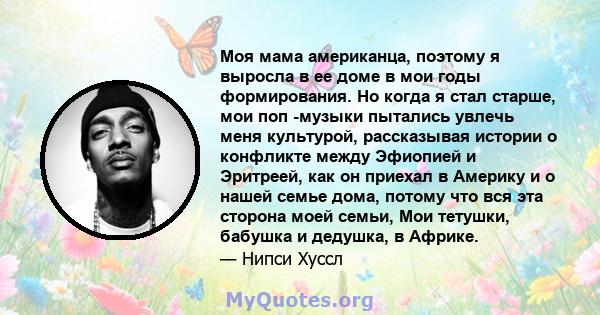 Моя мама американца, поэтому я выросла в ее доме в мои годы формирования. Но когда я стал старше, мои поп -музыки пытались увлечь меня культурой, рассказывая истории о конфликте между Эфиопией и Эритреей, как он приехал в Америку и о нашей семье дома, потому что вся эта сторона моей семьи, Мои тетушки, бабушка и дедушка, в Африке.
— Нипси Хуссл

MyQuotes.org